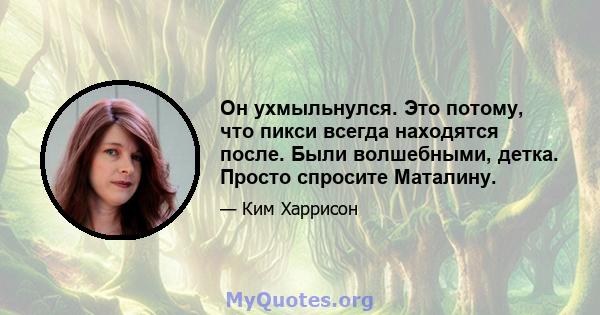 Он ухмыльнулся. Это потому, что пикси всегда находятся после. Были волшебными, детка. Просто спросите Маталину.

— Ким Харрисон

MyQuotes.org